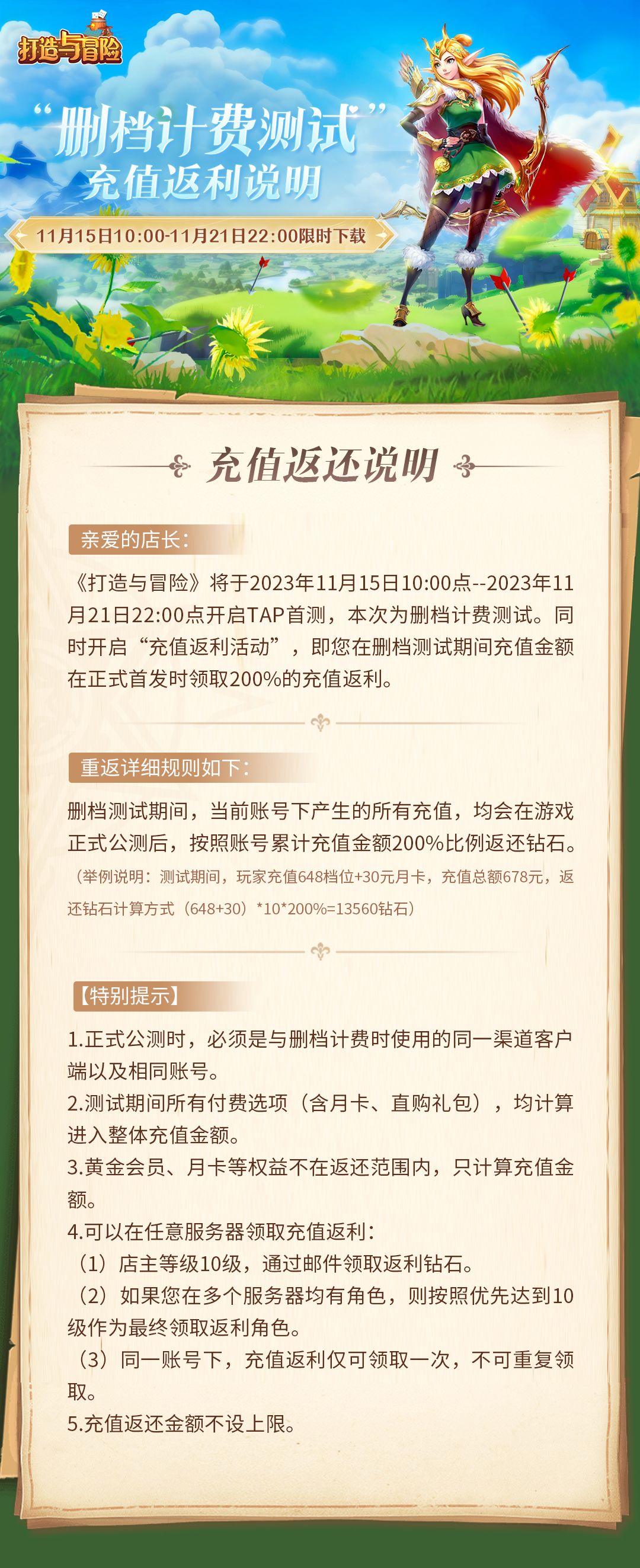 打造与冒险

“删档计费测试”
充值返利说明

11月15日10:00-11月21日22:00限时下载

充值返还说明

亲爱的店长：

《打造与冒险》将于2023年11月15日10:00点--2023年11月21日22:00点开启TAP首测，本次为删档计费测试。同时开启“充值返利活动”，即您在删档测试期间充值金额在正式首发时领取200%的充值返利。

重返详细规则如下：

删档测试期间，当前账号下产生的所有充值，均会在游戏正式公测后，按照账号累计充值金额200%比例返还钻石。

（举例说明：测试期间，玩家充值648档位+30元月卡，充值总额678元，返还钻石计算方式（648+30）*10*200%=13560钻石）

【特别提示】

1.正式公测时，必须是与删档计费时使用的同一渠道客户端以及相同账号。
2.测试期间所有付费选项（含月卡、直购礼包），均计算进入整体充值金额。
3.黄金会员、月卡等权益不在返还范围内，只计算充值金额。
4.可以在任意服务器领取充值返利：
（1）店主等级10级，通过邮件领取返利钻石。
（2）如果您在多个服务器均有角色，则按照优先达到10级作为最终领取返利角色。
（3）同一账号下，充值返利仅可领取一次，不可重复领取。
5.充值返还金额不设上限。